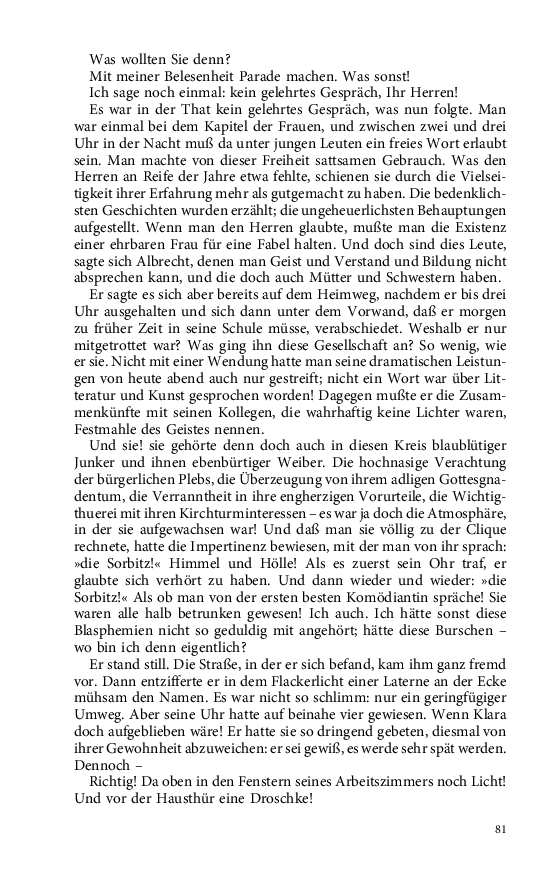 Was wollten Sie denn?
Mit meiner Belesenheit Parade machen. Was sonst!
Ich sage noch einmal: kein gelehrtes Gespräch, Ihr Herren!
Es war in der That kein gelehrtes Gespräch, was nun folgte. Man war einmal bei dem Kapitel der Frauen, und zwischen zwei und drei Uhr in der Nacht muß da unter jungen Leuten ein freies Wort erlaubt sein. Man machte von dieser Freiheit sattsamen Gebrauch. Was den Herren an Reife der Jahre etwa fehlte, schienen sie durch die Vielseitigkeit ihrer Erfahrung mehr als gutgemacht zu haben. Die bedenklichsten Geschichten wurden erzählt; die ungeheuerlichsten Behauptungen aufgestellt. Wenn man den Herren glaubte, mußte man die Existenz einer ehrbaren Frau für eine Fabel halten. Und doch sind dies Leute, sagte sich Albrecht, denen man Geist und Verstand und Bildung nicht absprechen kann, und die doch auch Mütter und Schwestern haben.
Er sagte es sich aber bereits auf dem Heimweg, nachdem er bis drei Uhr ausgehalten und sich dann unter dem Vorwand, daß er morgen zu früher Zeit in seine Schule müsse, verabschiedet. Weshalb er nur mitgetrottet war? Was ging ihn diese Gesellschaft an? So wenig, wie er sie. Nicht mit einer Wendung hatte man seine dramatischen Leistungen von heute abend auch nur gestreift; nicht ein Wort war über Litteratur und Kunst gesprochen worden! Dagegen mußte er die Zusammenkünfte mit seinen Kollegen, die wahrhaftig keine Lichter waren, Festmahle des Geistes nennen.
Und sie! sie gehörte denn doch auch in diesen Kreis blaublütiger Junker und ihnen ebenbürtiger Weiber. Die hochnasige Verachtung der bürgerlichen Plebs, die Überzeugung von ihrem adligen Gottesgnadentum, die Verranntheit in ihre engherzigen Vorurteile, die Wichtigthuerei mit ihren Kirchturminteressen – es war ja doch die Atmosphäre, in der sie aufgewachsen war! Und daß man sie völlig zu der Clique rechnete, hatte die Impertinenz bewiesen, mit der man von ihr sprach: »die Sorbitz!« Himmel und Hölle! Als es zuerst sein Ohr traf, er glaubte sich verhört zu haben. Und dann wieder und wieder: »die Sorbitz!« Als ob man von der ersten besten Komödiantin spräche! Sie waren alle halb betrunken gewesen! Ich auch. Ich hätte sonst diese Blasphemien nicht so geduldig mit angehört; hätte diese Burschen – wo bin ich denn eigentlich?
Er stand still. Die Straße, in der er sich befand, kam ihm ganz fremd vor. Dann entzifferte er in dem Flackerlicht einer Laterne an der Ecke mühsam den Namen. Es war nicht so schlimm: nur ein geringfügiger Umweg. Aber seine Uhr hatte auf beinahe vier gewiesen. Wenn Klara doch aufgeblieben wäre! Er hatte sie so dringend gebeten, diesmal von ihrer Gewohnheit abzuweichen: er sei gewiß, es werde sehr spät werden. Dennoch –
Richtig! Da oben in den Fenstern seines Arbeitszimmers noch Licht! Und vor der Hausthür eine Droschke!

81